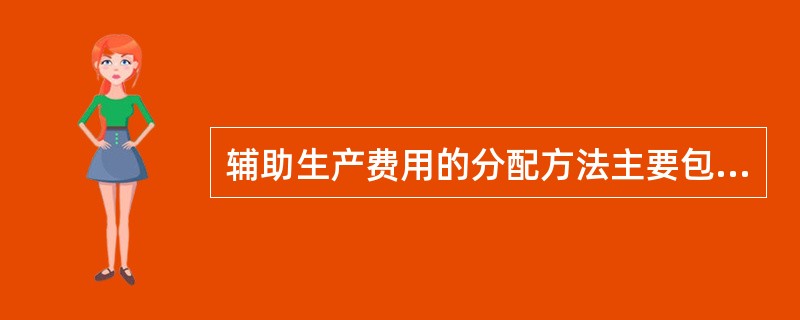 辅助生产费用的分配方法主要包...